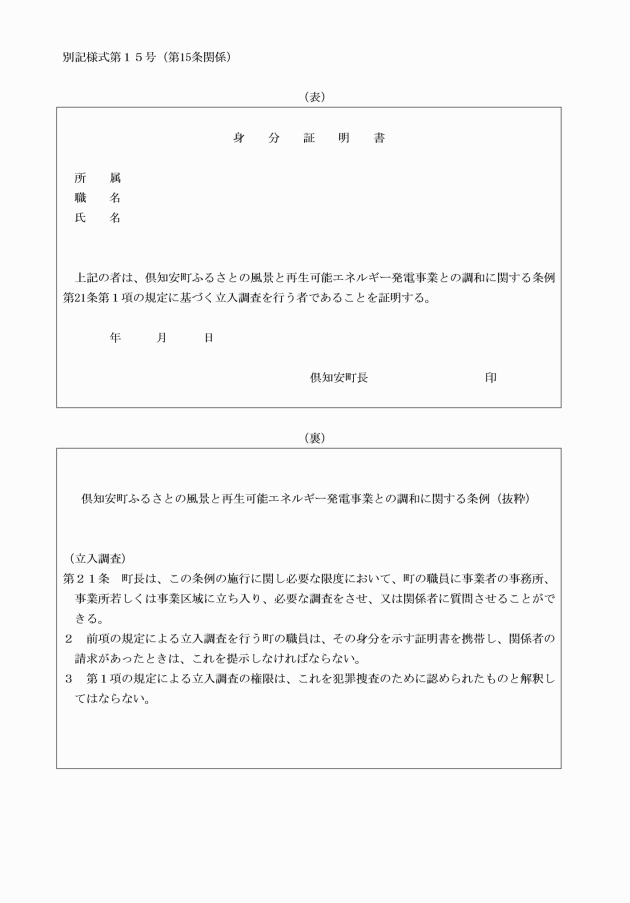 別記様式第１５号（第15条関係）

（表）

身　分　証　明　書

所　属
職　名
氏　名

上記の者は、倶知安町ふるさとの風景と再生可能エネルギー発電事業との調和に関する条例第21条第１項の規定に基づく立入調査を行う者であることを証明する。

年　月　日

倶知安町長　印

（裏）

倶知安町ふるさとの風景と再生可能エネルギー発電事業との調和に関する条例（抜粋）

（立入調査）
第２１条　町長は、この条例の施行に関し必要な限度において、町の職員に事業者の事務所、事業所若しくは事業区域に立ち入り、必要な調査をさせ、又は関係者に質問させることができる。
２　前項の規定による立入調査を行う町の職員は、その身分を示す証明書を携帯し、関係者の請求があったときは、これを提示しなければならない。
３　第１項の規定による立入調査の権限は、これを犯罪捜査のために認められたものと解釈してはならない。